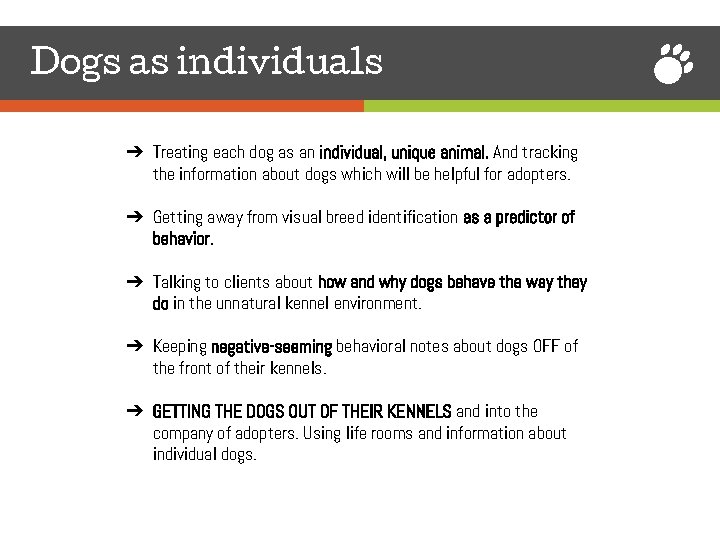 Dogs as individuals

➔ Treating each dog as an individual, unique animal. And tracking the information about dogs which will be helpful for adopters.

➔ Getting away from visual breed identification as a predictor of behavior.

➔ Talking to clients about how and why dogs behave the way they do in the unnatural kennel environment.

➔ Keeping negative-seeming behavioral notes about dogs OFF of the front of their kennels.

➔ GETTING THE DOGS OUT OF THEIR KENNELS and into the company of adopters. Using life rooms and information about individual dogs.